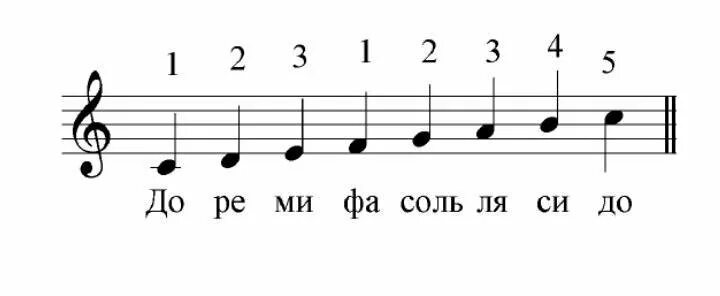 1 2 3 1 2 3 4 5

До ре ми фа соль ля си до